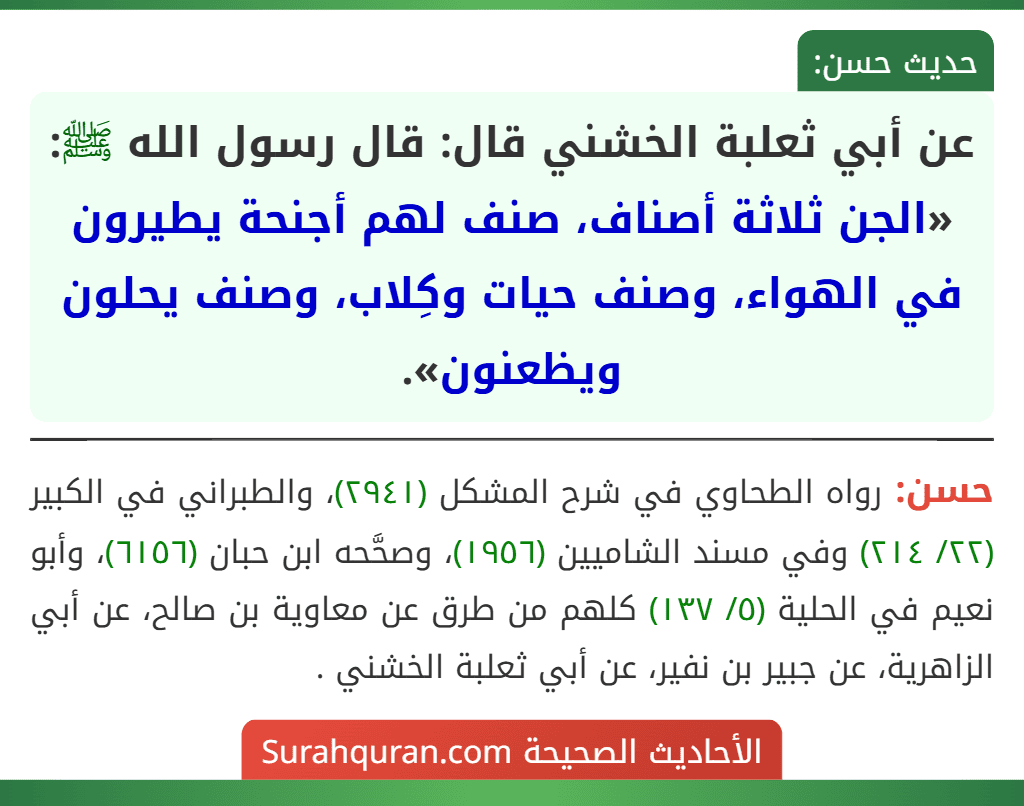 حديث حسن:

عن أبي ثعلبة الخشني قال: قال رسول الله ﷺ: «الجن ثلاثة أصناف، صنف لهم أجنحة يطيرون في الهواء، وصنف حيات وكِلاب، وصنف يحلون ويظعنون».

حسن: رواه الطحاوي في شرح المشكل (٢٩٤١)، والطبراني في الكبير (٢٢/ ٢١٤) وفي مسند الشاميين (١٩٥٦)، وصحَّحه ابن حبان (٦١٥٦)، وأبو نعيم في الحلية (٥/ ١٣٧) كلهم من طرق عن معاوية بن صالح، عن أبي الزاهرية، عن جبير بن نفير، عن أبي ثعلبة الخشني .

الأحاديث الصحيحة Surahquran.com